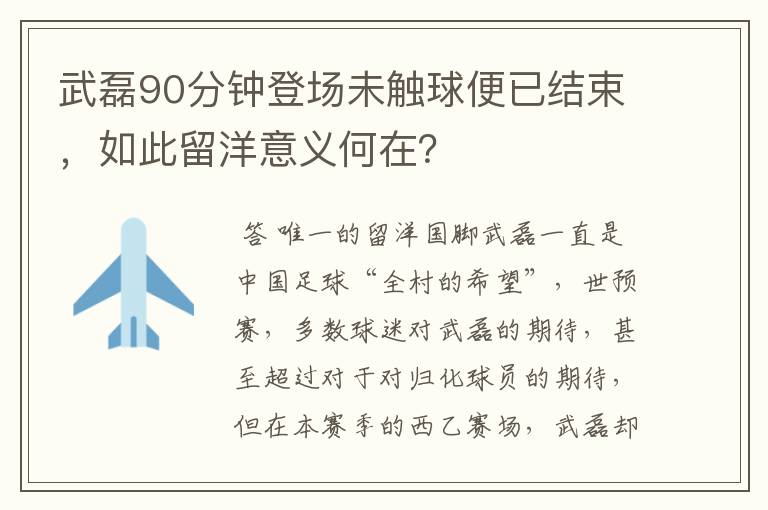 武磊90分钟登场未触球便已结束，如此留洋意义何在？

答 唯一的留洋国脚武磊一直是中国足球“全村的希望”，世预赛，多数球迷对武磊的期待，甚至超过对于对归化球员的期待，但在本赛季的西乙赛场，武磊却